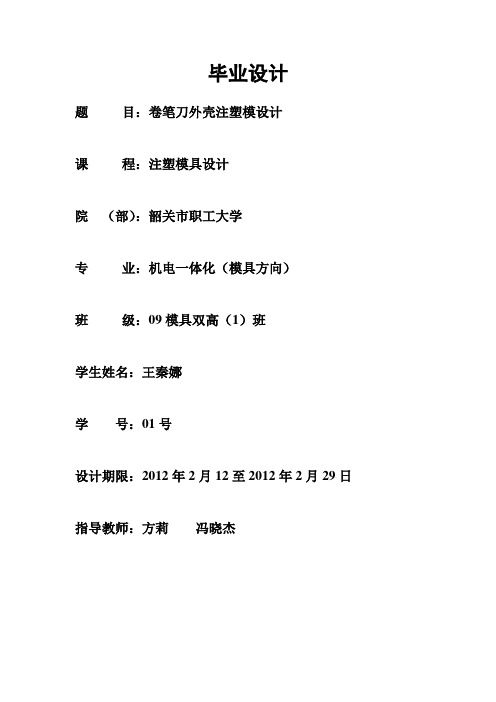 毕业设计

题　　目：卷笔刀外壳注塑模设计

课　　程：注塑模具设计

院　（部）：韶关市职工大学

专　　业：机电一体化（模具方向）

班　　级：09 模具双高（1）班

学生姓名：王秦娜

学　　号：01 号

设计期限：2012 年 2 月 12 至 2012 年 2 月 29 日

指导教师：方莉　　冯晓杰